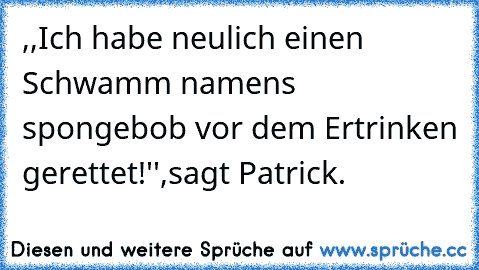 ,,Ich habe neulich einen Schwamm namens spongebob vor dem Ertrinken gerettet!'',sagt Patrick.

Diesen und weitere Sprüche auf www.sprüche.cc